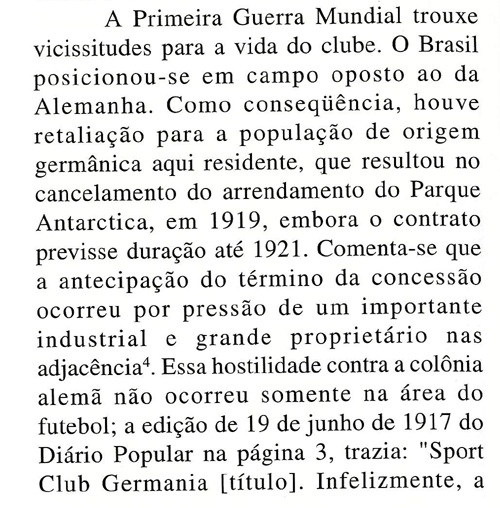 A Primeira Guerra Mundial trouxe vicissitudes para a vida do clube. O Brasil posicionou-se em campo oposto ao da Alemanha. Como conseqüência, houve retaliação para a população de origem germânica aqui residente, que resultou no cancelamento do arrendamento do Parque Antarctica, em 1919, embora o contrato previsse duração até 1921. Comenta-se que a antecipação do término da concessão ocorreu por pressão de um importante industrial e grande proprietário nas adjacência$^4$. Essa hostilidade contra a colônia alemã não ocorreu somente na área do futebol; a edição de 19 de junho de 1917 do Diário Popular na página 3, trazia: "Sport Club Germania [título]. Infelizmente, a